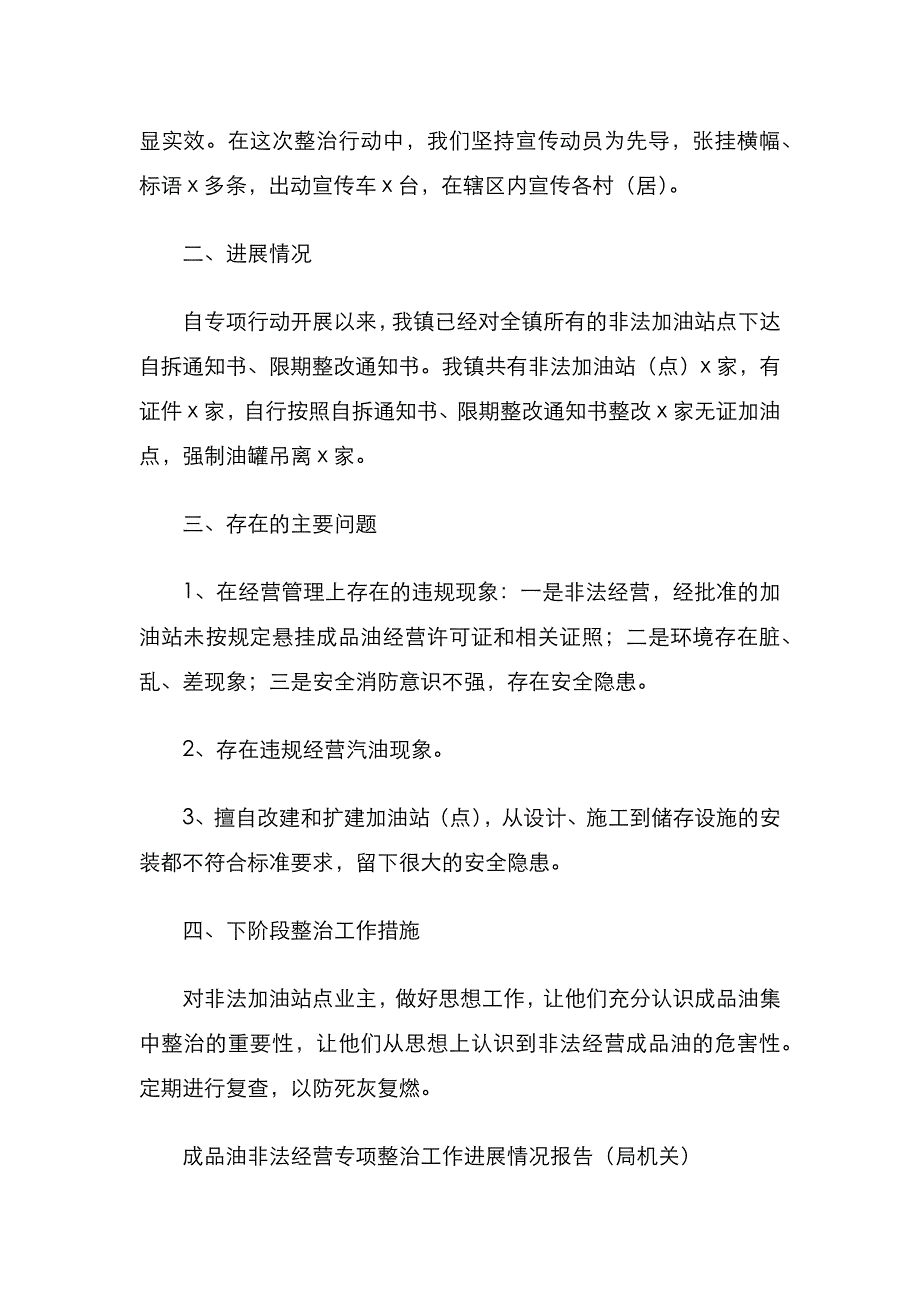 显实效。在这次整治行动中，我们坚持宣传动员为先导，张挂横幅、标语 x 多条，出动宣传车 x 台，在辖区内宣传各村（居）。

二、进展情况

自专项行动开展以来，我镇已经对全镇所有的非法加油站点下达自拆通知书、限期整改通知书。我镇共有非法加油站（点）x 家，有证件 x 家，自行按照自拆通知书、限期整改通知书整改 x 家无证加油点，强制油罐吊离 x 家。

三、存在的主要问题

1、在经营管理上存在的违规现象：一是非法经营，经批准的加油站未按规定悬挂成品油经营许可证和相关证照；二是环境存在脏、乱、差现象；三是安全消防意识不强，存在安全隐患。

2、存在违规经营汽油现象。

3、擅自改建和扩建加油站（点），从设计、施工到储存设施的安装都不符合标准要求，留下很大的安全隐患。

四、下阶段整治工作措施

对非法加油站点业主，做好思想工作，让他们充分认识成品油集中整治的重要性，让他们从思想上认识到非法经营成品油的危害性。定期进行复查，以防死灰复燃。

成品油非法经营专项整治工作进展情况报告（局机关）